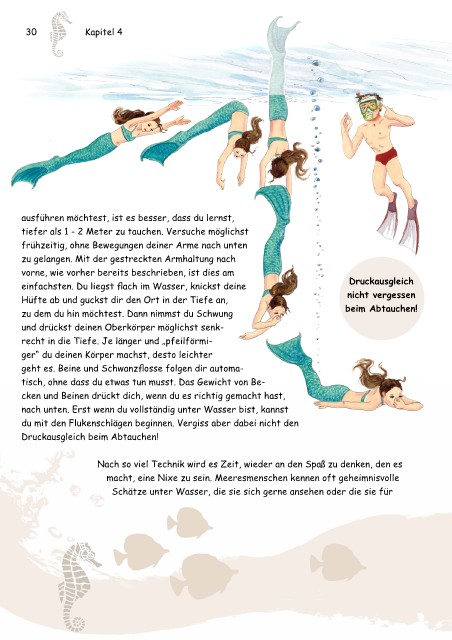 30 Kapitel 4

ausführen möchtest, ist es besser, dass du lernst, tiefer als 1 - 2 Meter zu tauchen. Versuche möglichst frühzeitig, ohne Bewegungen deiner Arme nach unten zu gelangen. Mit der gestreckten Armhaltung nach vorne, wie vorher bereits beschrieben, ist dies am einfachsten. Du liegst flach im Wasser, knickst deine Hüfte ab und guckst dir den Ort in der Tiefe an, zu dem du hin möchtest. Dann nimmst du Schwung und drückst deinen Oberkörper möglichst senkrecht in die Tiefe. Je länger und „pfeilförmiger“ du deinen Körper machst, desto leichter geht es. Beine und Schwanzflosse folgen dir automatisch, ohne dass du etwas tun musst. Das Gewicht von Becken und Beinen drückt dich, wenn du es richtig gemacht hast, nach unten. Erst wenn du vollständig unter Wasser bist, kannst du mit den Flukenschlägen beginnen. Vergiss aber dabei nicht den Druckausgleich beim Abtauchen!

Druckausgleich nicht vergessen beim Abtauchen!

Nach so viel Technik wird es Zeit, wieder an den Spaß zu denken, den es macht, eine Nixe zu sein. Meeresmenschen kennen oft geheimnisvolle Schätze unter Wasser, die sie sich gerne ansehen oder die sie für